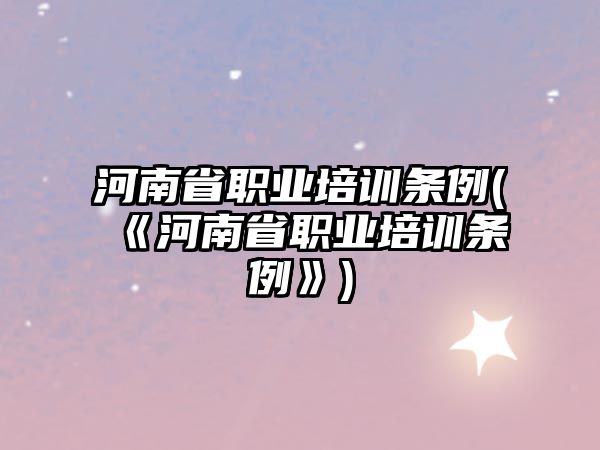 河南省职业培训条例(《河南省职业培训条例》)